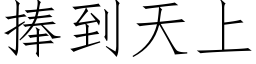 捧到天上